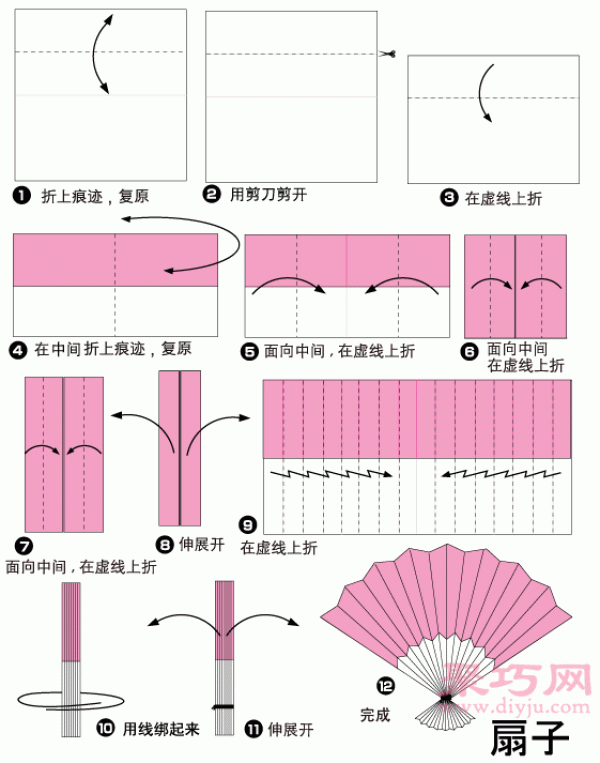 ❶ 折上痕迹，复原

❷ 用剪刀剪开

❸ 在虚线上折

❹ 在中间折上痕迹，复原

❺ 面向中间，在虚线上折

❻ 面向中间 在虚线上折

❼ 面向中间，在虚线上折

❽ 伸展开

❾ 在虚线上折

❿ 用线绑起来

⓫ 伸展开

⓬ 完成

聚巧网 www.diyju.com

扇子